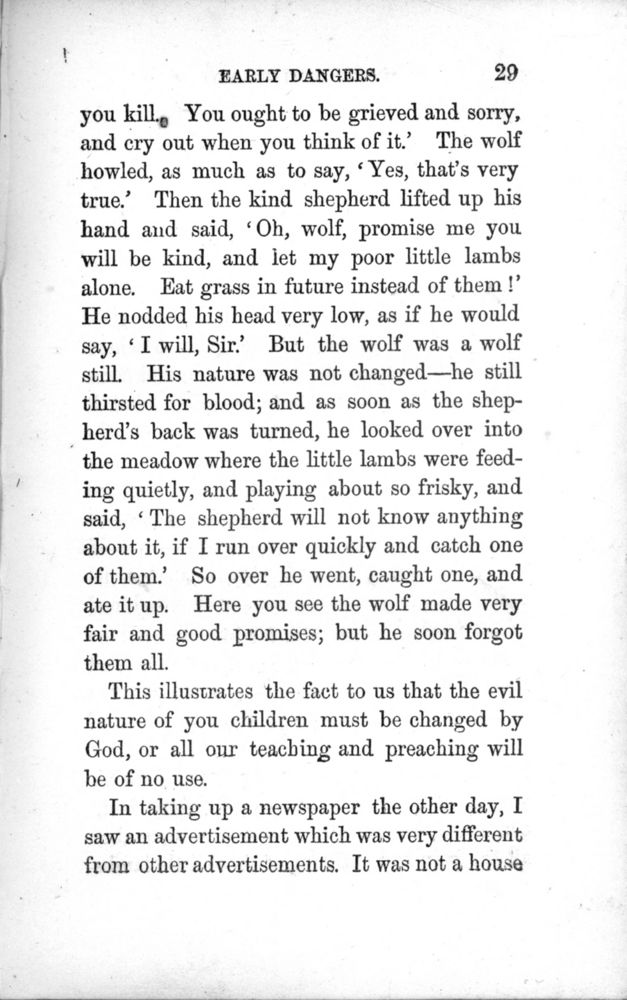 EARLY DANGERS. 29

you kill. You ought to be grieved and sorry, and cry out when you think of it.' The wolf howled, as much as to say, 'Yes, that's very true.' Then the kind shepherd lifted up his hand and said, 'Oh, wolf, promise me you will be kind, and let my poor little lambs alone. Eat grass in future instead of them!' He nodded his head very low, as if he would say, 'I will, Sir.' But the wolf was a wolf still. His nature was not changed—he still thirsted for blood; and as soon as the shepherd's back was turned, he looked over into the meadow where the little lambs were feeding quietly, and playing about so frisky, and said, 'The shepherd will not know anything about it, if I run over quickly and catch one of them.' So over he went, caught one, and ate it up. Here you see the wolf made very fair and good promises; but he soon forgot them all.

This illustrates the fact to us that the evil nature of you children must be changed by God, or all our teaching and preaching will be of no use.

In taking up a newspaper the other day, I saw an advertisement which was very different from other advertisements. It was not a house